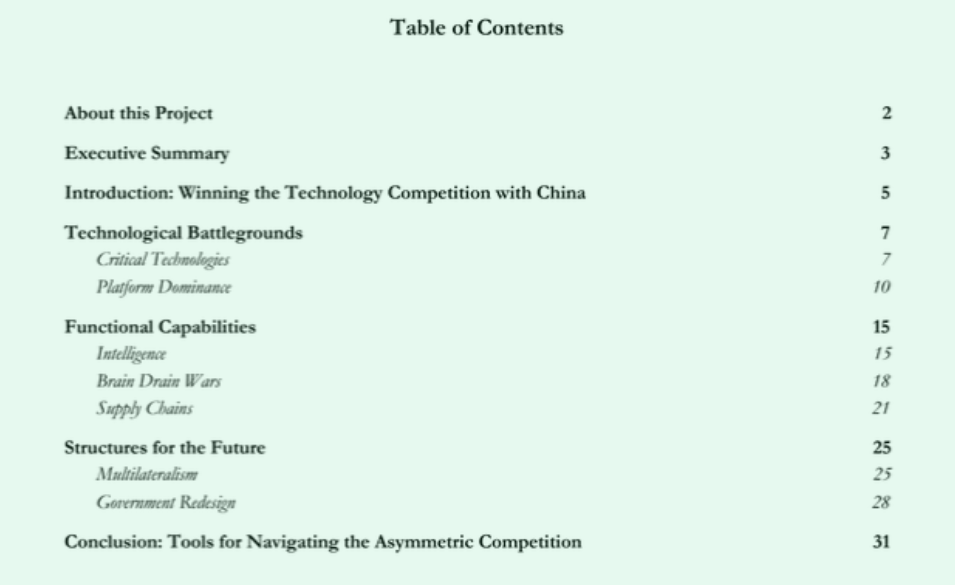 Table of Contents

About this Project 2

Executive Summary 3

Introduction: Winning the Technology Competition with China 5

Technological Battlegrounds 7
Critical Technologies 7
Platform Dominance 10

Functional Capabilities 15
Intelligence 15
Brain Drain Wars 18
Supply Chains 21

Structures for the Future 25
Multilateralism 25
Government Redesign 28

Conclusion: Tools for Navigating the Asymmetric Competition 31